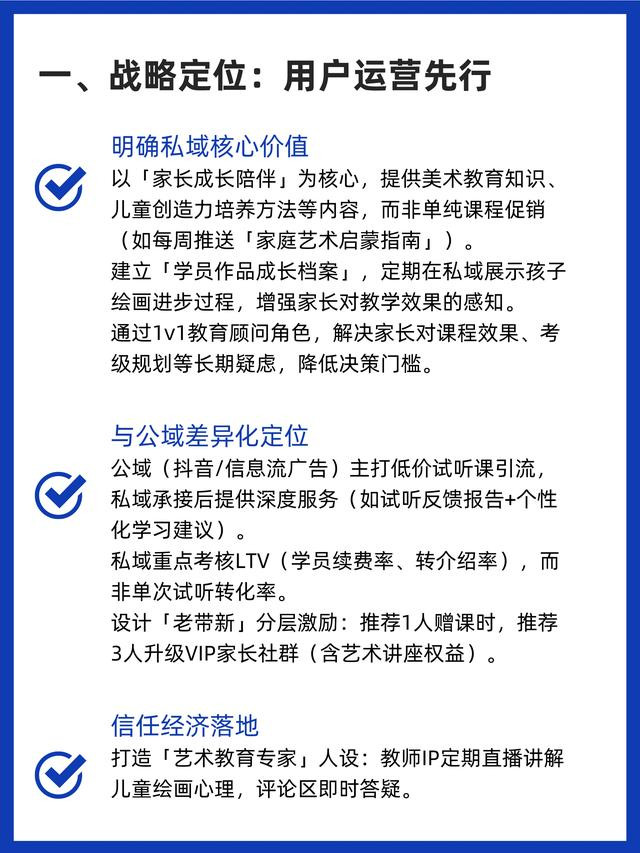 一、战略定位：用户运营先行

明确私域核心价值

以「家长成长陪伴」为核心，提供美术教育知识、儿童创造力培养方法等内容，而非单纯课程促销（如每周推送「家庭艺术启蒙指南」）。
建立「学员作品成长档案」，定期在私域展示孩子绘画进步过程，增强家长对教学效果的感知。
通过1v1教育顾问角色，解决家长对课程效果、考级规划等长期疑虑，降低决策门槛。

与公域差异化定位

公域（抖音/信息流广告）主打低价试听课引流，私域承接后提供深度服务（如试听反馈报告+个性化学习建议）。
私域重点考核LTV（学员续费率、转介绍率），而非单次试听转化率。
设计「老带新」分层激励：推荐1人赠课时，推荐3人升级VIP家长社群（含艺术讲座权益）。

信任经济落地

打造「艺术教育专家」人设：教师IP定期直播讲解儿童绘画心理，评论区即时答疑。